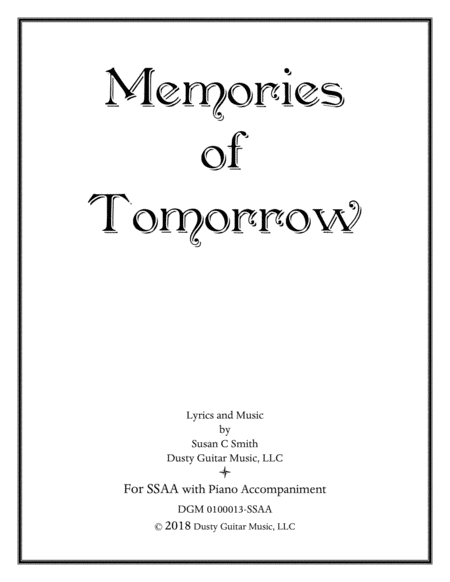 Memories
of
Tomorrow

Lyrics and Music
by
Susan C Smith
Dusty Guitar Music, LLC

For SSAA with Piano Accompaniment
DGM 0100013-SSAA
© 2018 Dusty Guitar Music, LLC